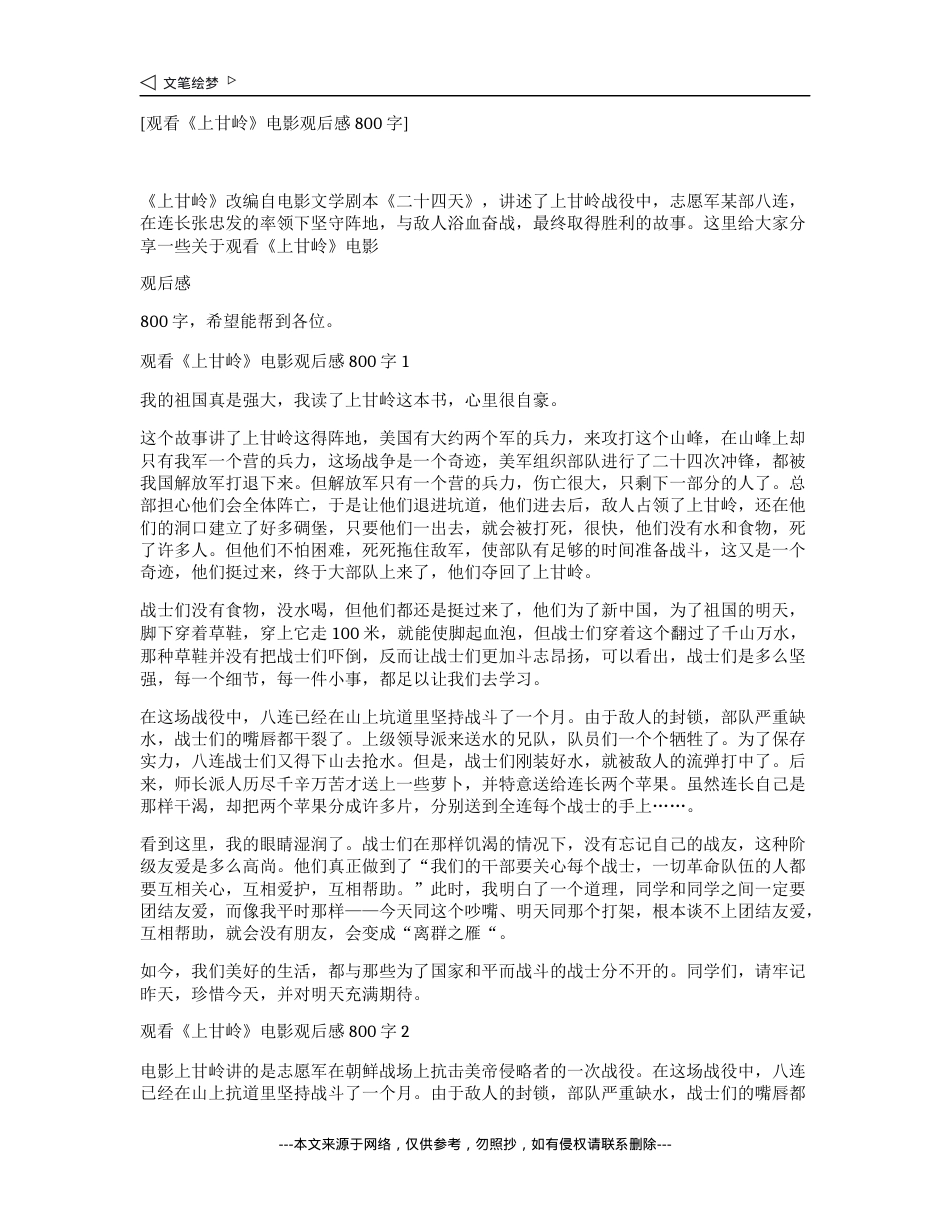 文笔绘梦

[观看《上甘岭》电影观后感 800 字]

《上甘岭》改编自电影文学剧本《二十四天》，讲述了上甘岭战役中，志愿军某部八连，在连长张忠发的率领下坚守阵地，与敌人浴血奋战，最终取得胜利的故事。这里给大家分享一些关于观看《上甘岭》电影

观后感

800 字，希望能帮到各位。

观看《上甘岭》电影观后感 800 字 1

我的祖国真是强大，我读了上甘岭这本书，心里很自豪。

这个故事讲了上甘岭这得阵地，美国有大约两个军的兵力，来攻打这个山峰，在山峰上却只有我军一个营的兵力，这场战争是一个奇迹，美军组织部队进行了二十四次冲锋，都被我国解放军打退下来。但解放军只有一个营的兵力，伤亡很大，只剩下一部分的人了。总部担心他们会全体阵亡，于是让他们退进坑道，他们进去后，敌人占领了上甘岭，还在他们的洞口建立了好多碉堡，只要他们一出去，就会被打死，很快，他们没有水和食物，死了许多人。但他们不怕困难，死死拖住敌军，使部队有足够的时间准备战斗，这又是一个奇迹，他们挺过来，终于大部队上来了，他们夺回了上甘岭。

战士们没有食物，没水喝，但他们都还是挺过来了，他们为了新中国，为了祖国的明天，脚下穿着草鞋，穿上它走 100 米，就能使脚起血泡，但战士们穿着这个翻过了千山万水，那种草鞋并没有把战士们吓倒，反而让战士们更加斗志昂扬，可以看出，战士们是多么坚强，每一个细节，每一件小事，都足以让我们去学习。

在这场战役中，八连已经在山上坑道里坚持战斗了一个月。由于敌人的封锁，部队严重缺水，战士们的嘴唇都干裂了。上级领导派来送水的兄队，队员们一个个牺牲了。为了保存实力，八连战士们又得下山去抢水。但是，战士们刚装好水，就被敌人的流弹打中了。后来，师长派人历尽千辛万苦才送上一些萝卜，并特意送给连长两个苹果。虽然连长自己是那样干渴，却把两个苹果分成许多片，分别送到全连每个战士的手上……。

看到这里，我的眼睛湿润了。战士们在那样饥渴的情况下，没有忘记自己的战友，这种阶级友爱是多么高尚。他们真正做到了“我们的干部要关心每个战士，一切革命队伍的人都要互相关心，互相爱护，互相帮助。”此时，我明白了一个道理，同学和同学之间一定要团结友爱，而像我平时那样——今天同这个吵嘴、明天同那个打架，根本谈不上团结友爱，互相帮助，就会没有朋友，会变成“离群之雁“。

如今，我们美好的生活，都与那些为了国家和平而战斗的战士分不开的。同学们，请牢记昨天，珍惜今天，并对明天充满期待。

观看《上甘岭》电影观后感 800 字 2

电影上甘岭讲的是志愿军在朝鲜战场上抗击美帝侵略者的一次战役。在这场战役中，八连已经在山上抗道里坚持战斗了一个月。由于敌人的封锁，部队严重缺水，战士们的嘴唇都

---本文来源于网络，仅供参考，勿照抄，如有侵权请联系删除---